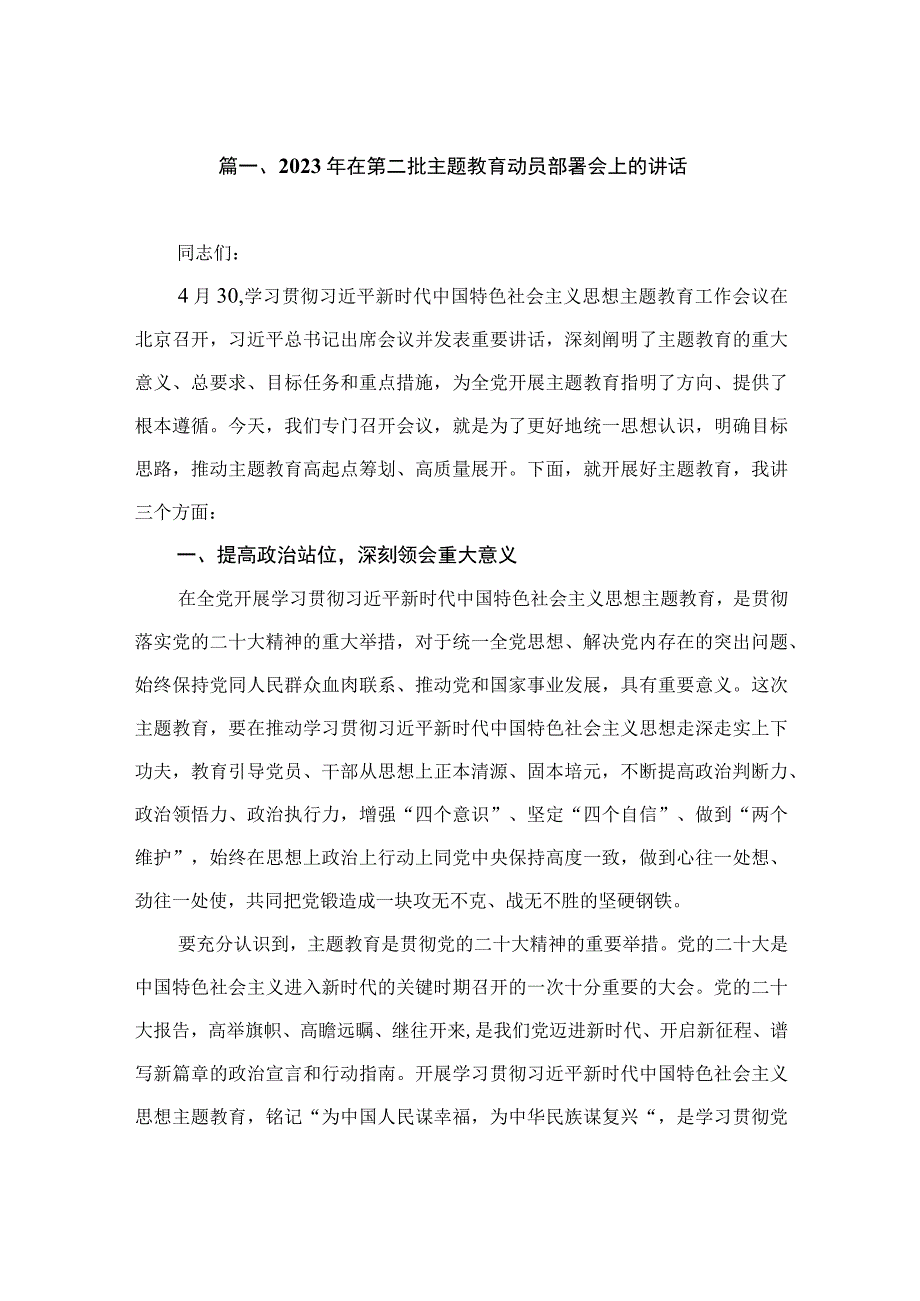 篇一、2023年在第二批主题教育动员部署会上的讲话

同志们：

4月30,学习贯彻习近平新时代中国特色社会主义思想主题教育工作会议在北京召开，习近平总书记出席会议并发表重要讲话，深刻阐明了主题教育的重大意义、总要求、目标任务和重点措施，为全党开展主题教育指明了方向、提供了根本遵循。今天，我们专门召开会议，就是为了更好地统一思想认识，明确目标思路，推动主题教育高起点筹划、高质量展开。下面，就开展好主题教育，我讲三个方面：

一、提高政治站位，深刻领会重大意义

在全党开展学习贯彻习近平新时代中国特色社会主义思想主题教育，是贯彻落实党的二十大精神的重大举措，对于统一全党思想、解决党内存在的突出问题、始终保持党同人民群众血肉联系、推动党和国家事业发展，具有重要意义。这次主题教育，要在推动学习贯彻习近平新时代中国特色社会主义思想走深走实上下功夫，教育引导党员、干部从思想上正本清源、固本培元，不断提高政治判断力、政治领悟力、政治执行力，增强“四个意识”、坚定“四个自信”、做到“两个维护”，始终在思想上政治上行动上同党中央保持高度一致，做到心往一处想、劲往一处使，共同把党锻造成一块攻无不克、战无不胜的坚硬钢铁。

要充分认识到，主题教育是贯彻党的二十大精神的重要举措。党的二十大是中国特色社会主义进入新时代的关键时期召开的一次十分重要的大会。党的二十大报告，高举旗帜、高瞻远瞩、继往开来,是我们党迈进新时代、开启新征程、谱写新篇章的政治宣言和行动指南。开展学习贯彻习近平新时代中国特色社会主义思想主题教育，铭记“为中国人民谋幸福，为中华民族谋复兴“，是学习贯彻党